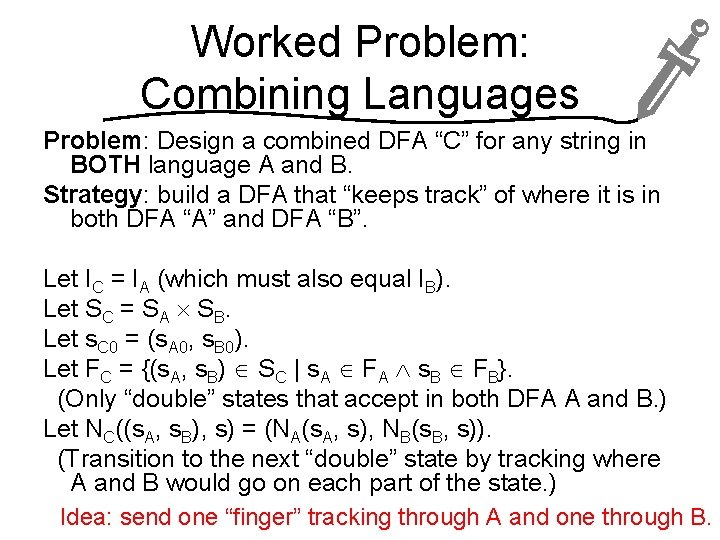 Worked Problem:
Combining Languages

**Problem**: Design a combined DFA “C” for any string in **BOTH** language A and B.

**Strategy**: build a DFA that “keeps track” of where it is in both DFA “A” and DFA “B”.

Let $I_C = I_A$ (which must also equal $I_B$).
Let $S_C = S_A \times S_B$.
Let $s_{C0} = (s_{A0}, s_{B0})$.
Let $F_C = \{(s_A, s_B) \in S_C \mid s_A \in F_A \wedge s_B \in F_B\}$.
(Only “double” states that accept in both DFA A and B.)
Let $N_C((s_A, s_B), s) = (N_A(s_A, s), N_B(s_B, s))$.
(Transition to the next “double” state by tracking where A and B would go on each part of the state.)

Idea: send one “finger” tracking through A and one through B.